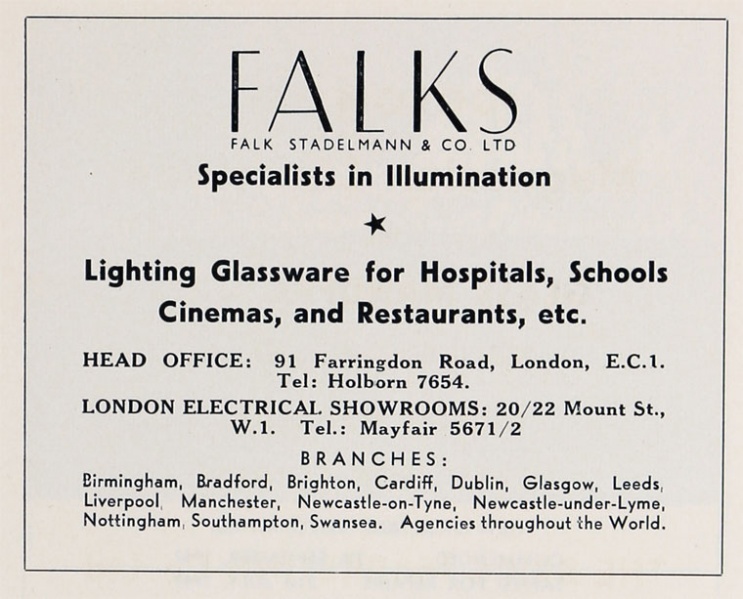 FALKS
FALK STADELMANN & CO. LTD
Specialists in Illumination

★

Lighting Glassware for Hospitals, Schools Cinemas, and Restaurants, etc.

HEAD OFFICE: 91 Farringdon Road, London, E.C.1. Tel: Holborn 7654.

LONDON ELECTRICAL SHOWROOMS: 20/22 Mount St., W.1. Tel.: Mayfair 5671/2

BRANCHES:
Birmingham, Bradford, Brighton, Cardiff, Dublin, Glasgow, Leeds, Liverpool, Manchester, Newcastle-on-Tyne, Newcastle-under-Lyme, Nottingham, Southampton, Swansea. Agencies throughout the World.